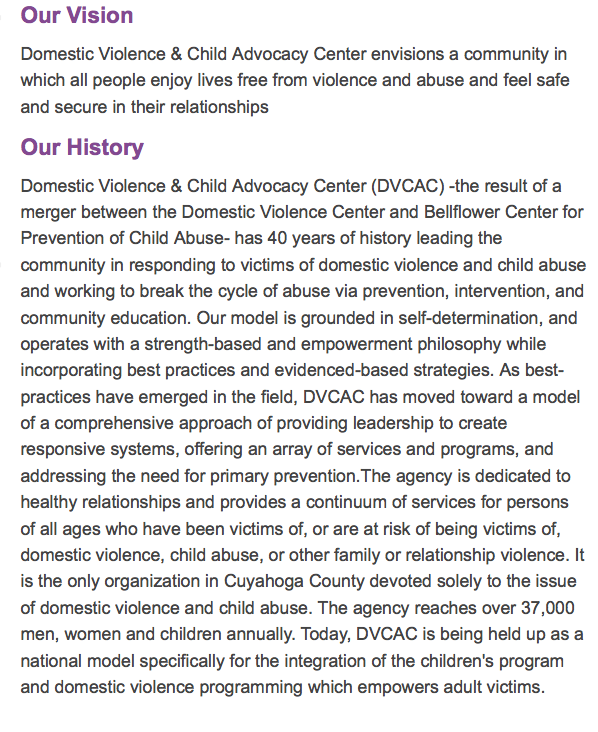 Our Vision

Domestic Violence & Child Advocacy Center envisions a community in which all people enjoy lives free from violence and abuse and feel safe and secure in their relationships

Our History

Domestic Violence & Child Advocacy Center (DVCAC) -the result of a merger between the Domestic Violence Center and Bellflower Center for Prevention of Child Abuse- has 40 years of history leading the community in responding to victims of domestic violence and child abuse and working to break the cycle of abuse via prevention, intervention, and community education. Our model is grounded in self-determination, and operates with a strength-based and empowerment philosophy while incorporating best practices and evidenced-based strategies. As best-practices have emerged in the field, DVCAC has moved toward a model of a comprehensive approach of providing leadership to create responsive systems, offering an array of services and programs, and addressing the need for primary prevention.The agency is dedicated to healthy relationships and provides a continuum of services for persons of all ages who have been victims of, or are at risk of being victims of, domestic violence, child abuse, or other family or relationship violence. It is the only organization in Cuyahoga County devoted solely to the issue of domestic violence and child abuse. The agency reaches over 37,000 men, women and children annually. Today, DVCAC is being held up as a national model specifically for the integration of the children's program and domestic violence programming which empowers adult victims.